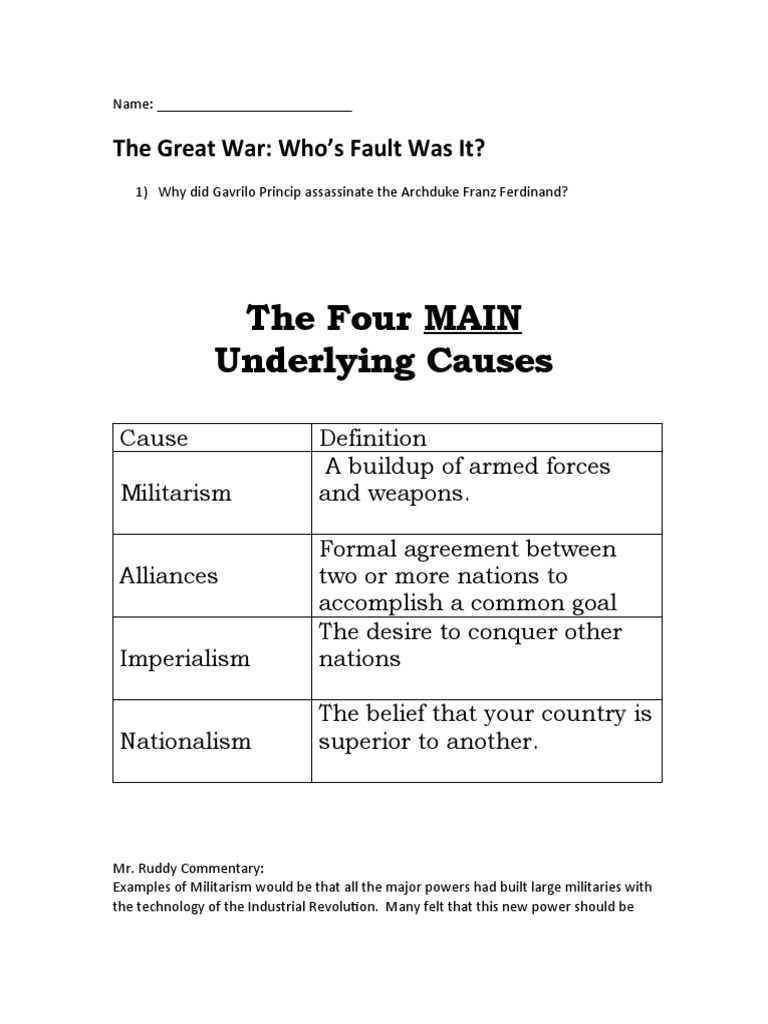 Name: ___________________________

The Great War: Who's Fault Was It?

1) Why did Gavrilo Princip assassinate the Archduke Franz Ferdinand?

The Four MAIN
Underlying Causes

| Cause | Definition |
|---|---|
| Militarism | A buildup of armed forces and weapons. |
| Alliances | Formal agreement between two or more nations to accomplish a common goal |
| Imperialism | The desire to conquer other nations |
| Nationalism | The belief that your country is superior to another. |

Mr. Ruddy Commentary:
Examples of Militarism would be that all the major powers had built large militaries with the technology of the Industrial Revolution. Many felt that this new power should be